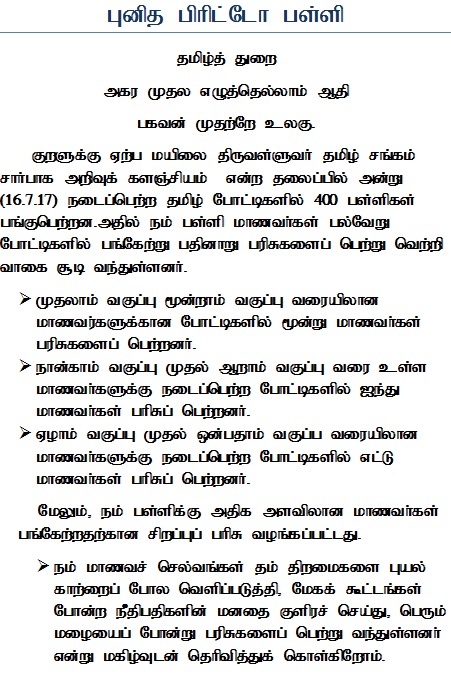 புனித பிரிட்டோ பள்ளி

தமிழ்த் துறை

அகர முதல எழுத்தெல்லாம் ஆதி

பகவன் முதற்றே உலகு.

குறளுக்கு ஏற்ப மயிலை திருவள்ளுவர் தமிழ் சங்கம் சார்பாக அறிவுக் களஞ்சியம் என்ற தலைப்பில் அன்று (16.7.17) நடைப்பெற்ற தமிழ் போட்டிகளில் 400 பள்ளிகள் பங்குபெற்றன.அதில் நம் பள்ளி மாணவர்கள் பல்வேறு போட்டிகளில் பங்கேற்று பதினாறு பரிசுகளைப் பெற்று வெற்றி வாகை சூடி வந்துள்ளனர்.

➢ முதலாம் வகுப்பு மூன்றாம் வகுப்பு வரையிலான மாணவர்களுக்கான போட்டிகளில் மூன்று மாணவர்கள் பரிசுகளைப் பெற்றனர்.

➢ நான்காம் வகுப்பு முதல் ஆறாம் வகுப்பு வரை உள்ள மாணவர்களுக்கு நடைப்பெற்ற போட்டிகளில் ஐந்து மாணவர்கள் பரிசுப் பெற்றனர்.

➢ ஏழாம் வகுப்பு முதல் ஒன்பதாம் வகுப்ப வரையிலான மாணவர்களுக்கு நடைப்பெற்ற போட்டிகளில் எட்டு மாணவர்கள் பரிசுப் பெற்றனர்.

மேலும், நம் பள்ளிக்கு அதிக அளவிலான மாணவர்கள் பங்கேற்றதற்கான சிறப்புப் பரிசு வழங்கப்பட்டது.

➢ நம் மாணவச் செல்வங்கள் தம் திறமைகளை புயல் காற்றைப் போல வெளிப்படுத்தி, மேகக் கூட்டங்கள் போன்ற நீதிபதிகளின் மனதை குளிரச் செய்து, பெரும் மழையைப் போன்று பரிசுகளைப் பெற்று வந்துள்ளனர் என்று மகிழ்வுடன் தெரிவித்துக் கொள்கிறோம்.